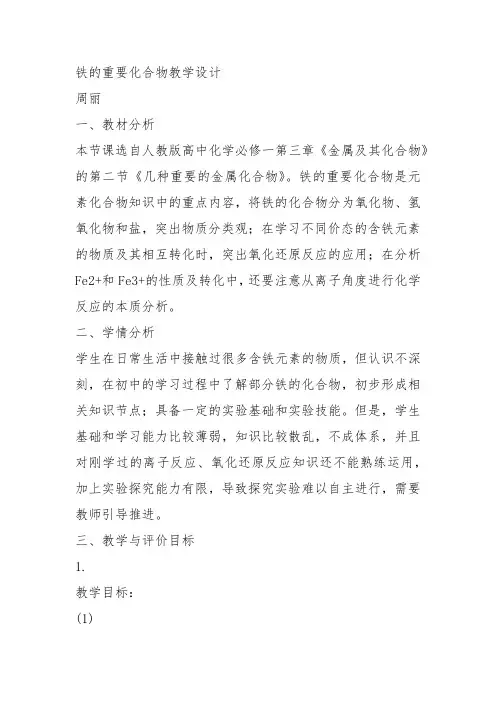 铁的重要化合物教学设计

周丽

一、教材分析

本节课选自人教版高中化学必修一第三章《金属及其化合物》的第二节《几种重要的金属化合物》。铁的重要化合物是元素化合物知识中的重点内容，将铁的化合物分为氧化物、氢氧化物和盐，突出物质分类观；在学习不同价态的含铁元素的物质及其相互转化时，突出氧化还原反应的应用；在分析Fe2+和Fe3+的性质及转化中，还要注意从离子角度进行化学反应的本质分析。

二、学情分析

学生在日常生活中接触过很多含铁元素的物质，但认识不深刻，在初中的学习过程中了解部分铁的化合物，初步形成相关知识节点；具备一定的实验基础和实验技能。但是，学生基础和学习能力比较薄弱，知识比较散乱，不成体系，并且对刚学过的离子反应、氧化还原反应知识还不能熟练运用，加上实验探究能力有限，导致探究实验难以自主进行，需要教师引导推进。

三、教学与评价目标

1.

教学目标：

(1)